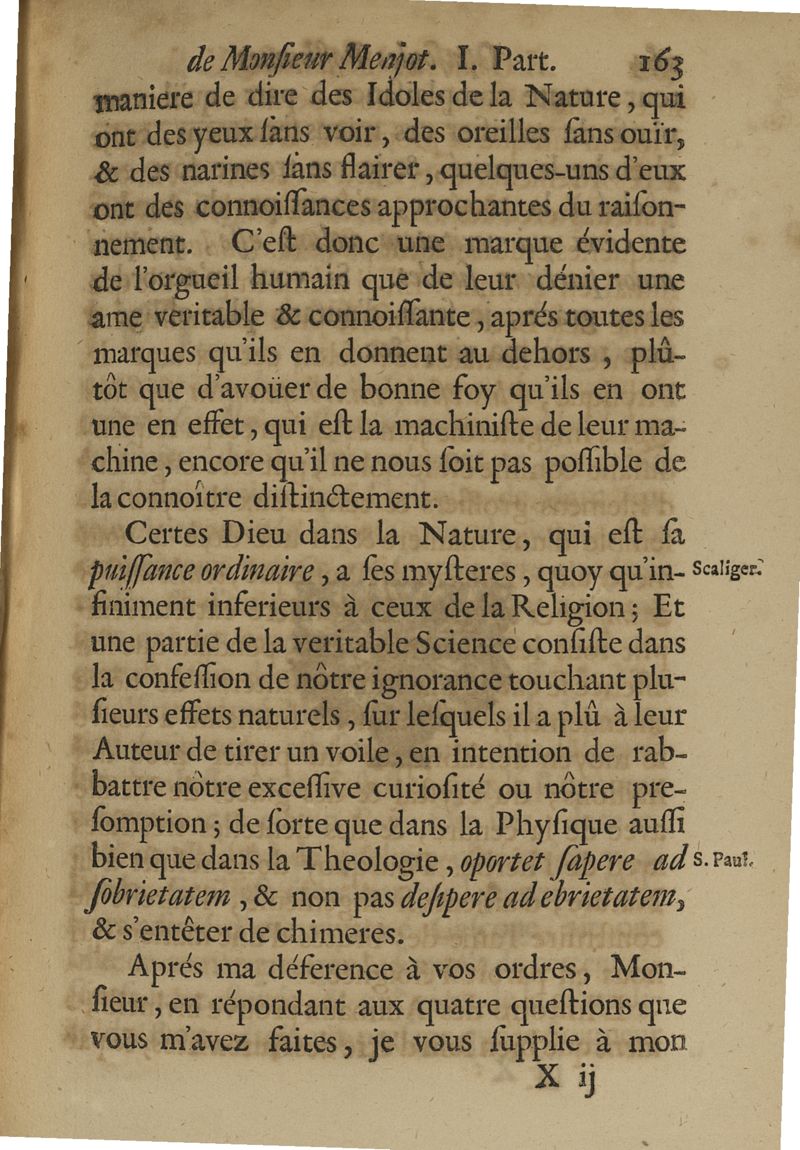 de Monſieur Menjot. I. Part. 163

maniere de dire des Idoles de la Nature, qui ont des yeux ſans voir, des oreilles ſans ouïr, & des narines ſans flairer, quelques-uns d'eux ont des connoiſſances approchantes du raiſonnement. C'eſt donc une marque évidente de l'orgueil humain que de leur dénier une ame veritable & connoiſſante, aprés toutes les marques qu'ils en donnent au dehors, plûtôt que d'avoüer de bonne foy qu'ils en ont une en effet, qui eſt la machiniſte de leur machine, encore qu'il ne nous ſoit pas poſſible de la connoître diſtinctement.

Certes Dieu dans la Nature, qui eſt ſa puiſſance ordinaire, a ſes myſteres, quoy qu'infiniment inferieurs à ceux de la Religion; Et une partie de la veritable Science conſiſte dans la confeſſion de nôtre ignorance touchant pluſieurs effets naturels, ſur leſquels il a plû à leur Auteur de tirer un voile, en intention de rabbattre nôtre exceſſive curioſité ou nôtre preſomption; de ſorte que dans la Phyſique auſſi bien que dans la Theologie, oportet ſapere ad ſobrietatem, & non pas deſipere ad ebrietatem, & s'entêter de chimeres.

Scaliger.

S. Paul.

Aprés ma déference à vos ordres, Monſieur, en répondant aux quatre queſtions que vous m'avez faites, je vous ſupplie à mon

X ij